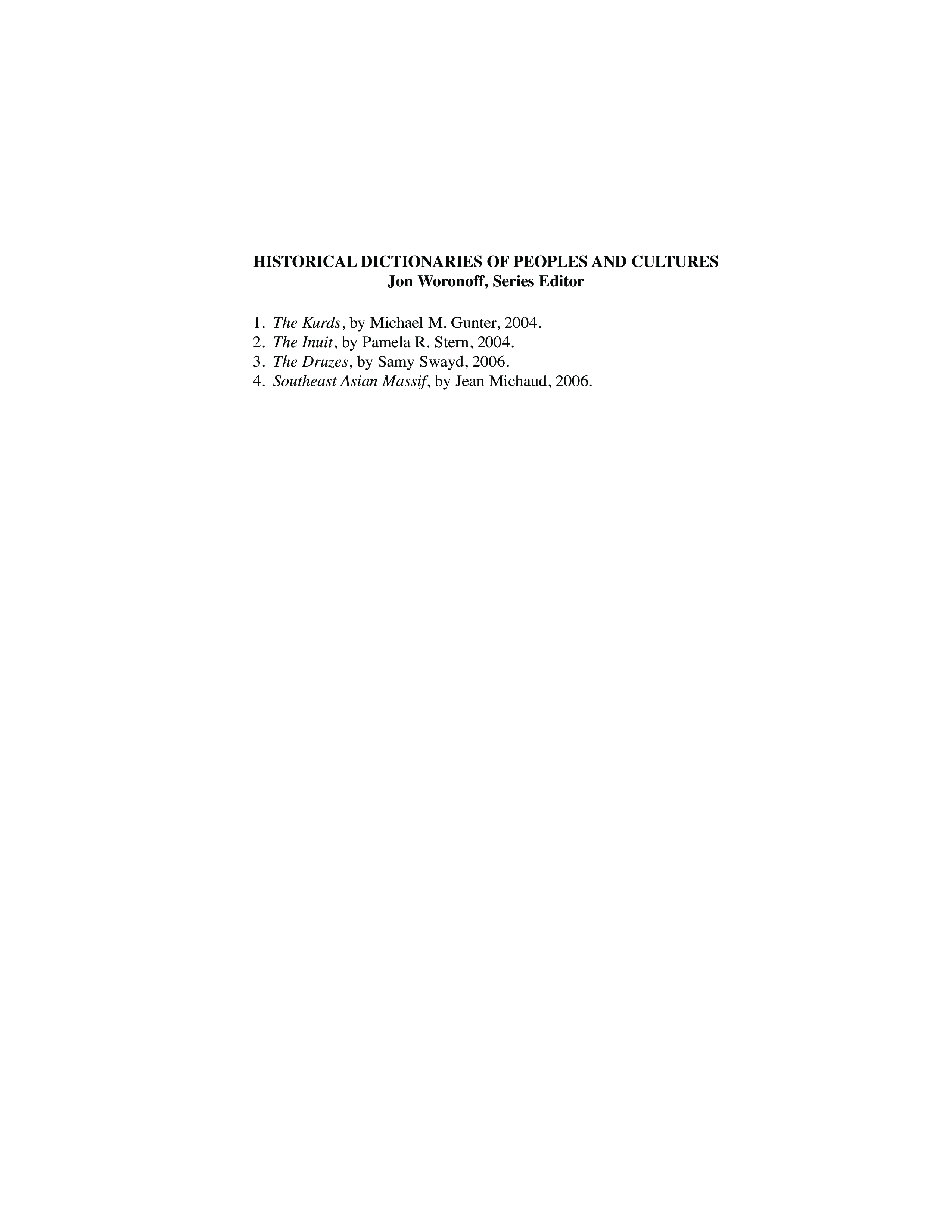 HISTORICAL DICTIONARIES OF PEOPLES AND CULTURES
Jon Woronoff, Series Editor

1. The Kurds, by Michael M. Gunter, 2004.
2. The Inuit, by Pamela R. Stern, 2004.
3. The Druzes, by Samy Swayd, 2006.
4. Southeast Asian Massif, by Jean Michaud, 2006.